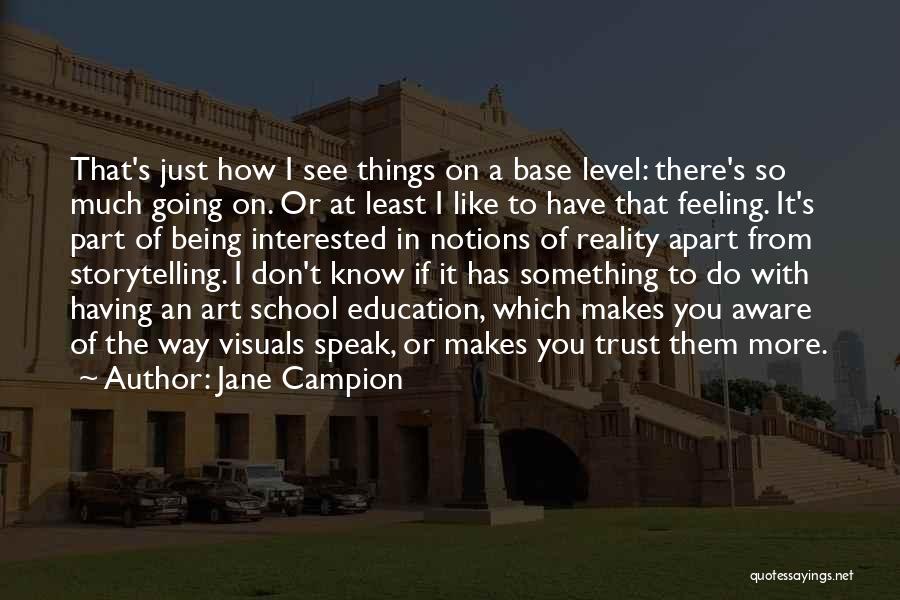 That's just how I see things on a base level: there's so much going on. Or at least I like to have that feeling. It's part of being interested in notions of reality apart from storytelling. I don't know if it has something to do with having an art school education, which makes you aware of the way visuals speak, or makes you trust them more.
~ Author: Jane Campion

quotessayings.net